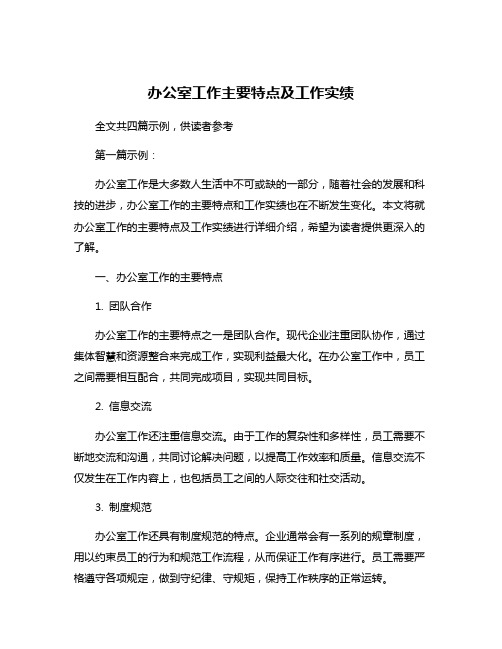 办公室工作主要特点及工作实绩

全文共四篇示例，供读者参考

第一篇示例：

办公室工作是大多数人生活中不可或缺的一部分，随着社会的发展和科技的进步，办公室工作的主要特点和工作实绩也在不断发生变化。本文将就办公室工作的主要特点及工作实绩进行详细介绍，希望为读者提供更深入的了解。

一、办公室工作的主要特点

1. 团队合作

办公室工作的主要特点之一是团队合作。现代企业注重团队协作，通过集体智慧和资源整合来完成工作，实现利益最大化。在办公室工作中，员工之间需要相互配合，共同完成项目，实现共同目标。

2. 信息交流

办公室工作还注重信息交流。由于工作的复杂性和多样性，员工需要不断地交流和沟通，共同讨论解决问题，以提高工作效率和质量。信息交流不仅发生在工作内容上，也包括员工之间的人际交往和社交活动。

3. 制度规范

办公室工作还具有制度规范的特点。企业通常会有一系列的规章制度，用以约束员工的行为和规范工作流程，从而保证工作有序进行。员工需要严格遵守各项规定，做到守纪律、守规矩，保持工作秩序的正常运转。